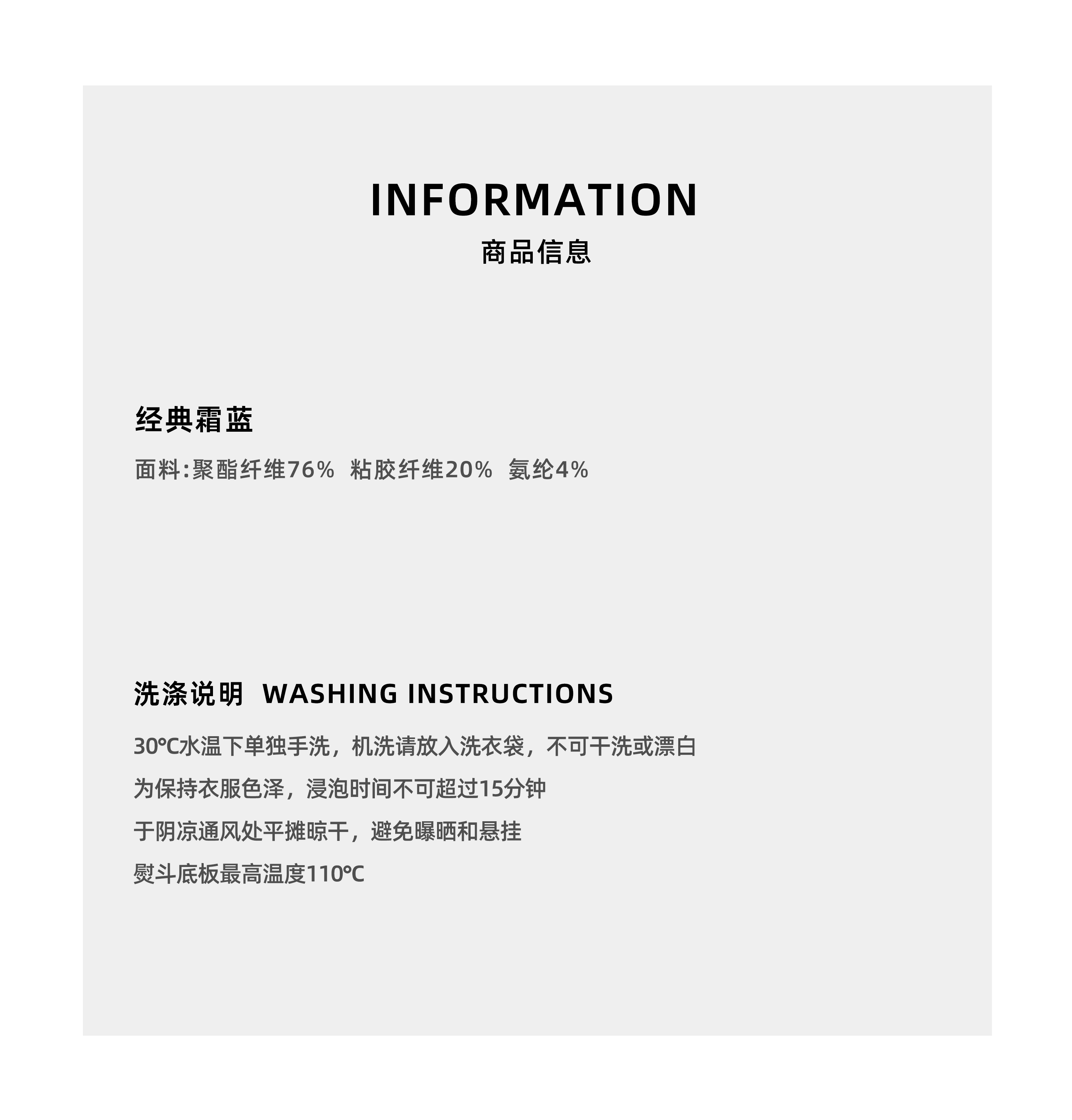 INFORMATION
商品信息

经典霜蓝

面料:聚酯纤维76% 粘胶纤维20% 氨纶4%

洗涤说明 WASHING INSTRUCTIONS

30℃水温下单独手洗，机洗请放入洗衣袋，不可干洗或漂白

为保持衣服色泽，浸泡时间不可超过15分钟

于阴凉通风处平摊晾干，避免曝晒和悬挂

熨斗底板最高温度110℃